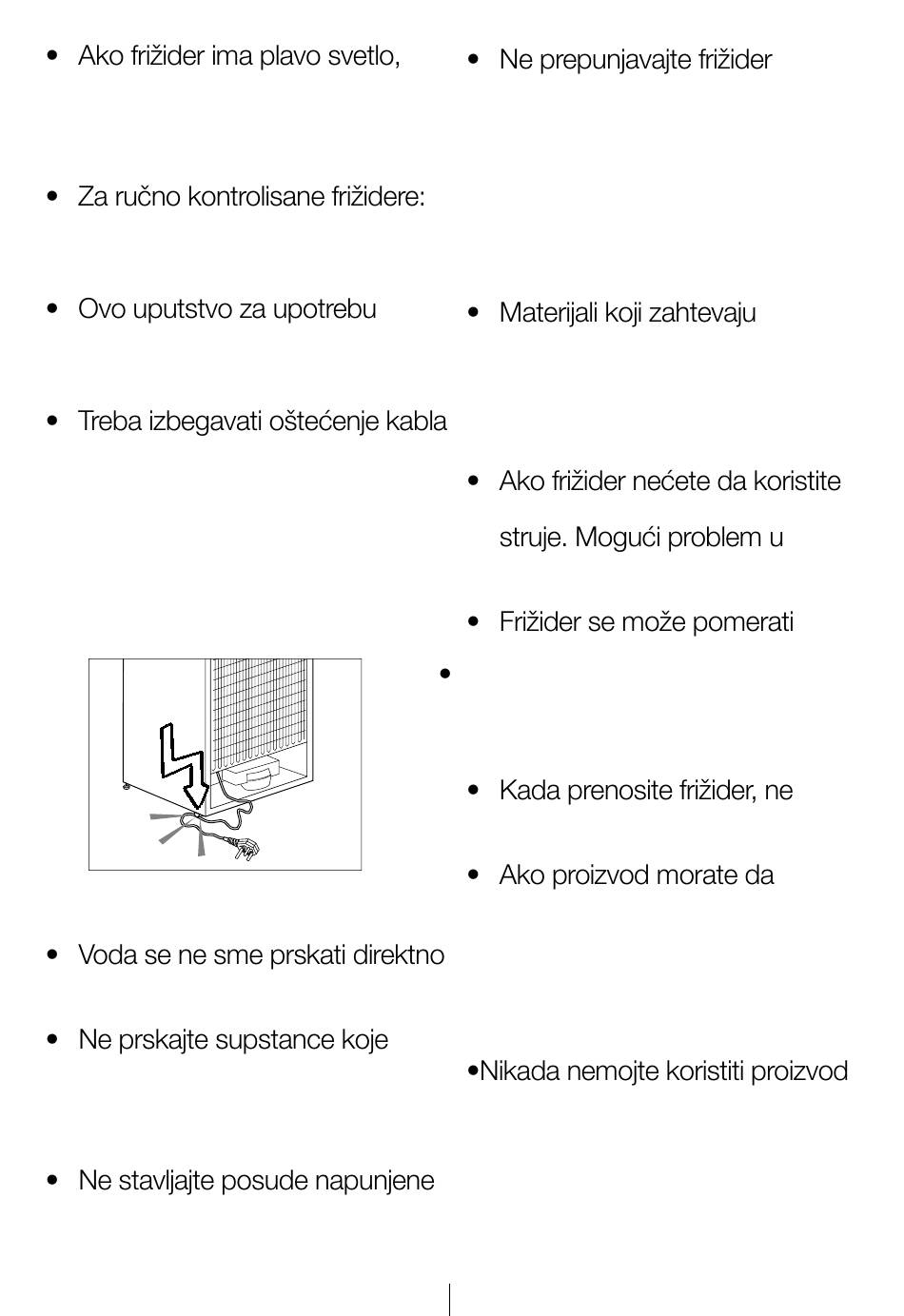 • Ako frižider ima plavo svetlo,

• Za ručno kontrolisane frižidere:

• Ovo uputstvo za upotrebu

• Treba izbegavati oštećenje kabla

• Voda se ne sme prskati direktno

• Ne prskajte supstance koje

• Ne stavljajte posude napunjene

• Ne prepunjavajte frižider

• Materijali koji zahtevaju

• Ako frižider nećete da koristite

struje. Mogući problem u

• Frižider se može pomerati

•

• Kada prenosite frižider, ne

• Ako proizvod morate da

•Nikada nemojte koristiti proizvod